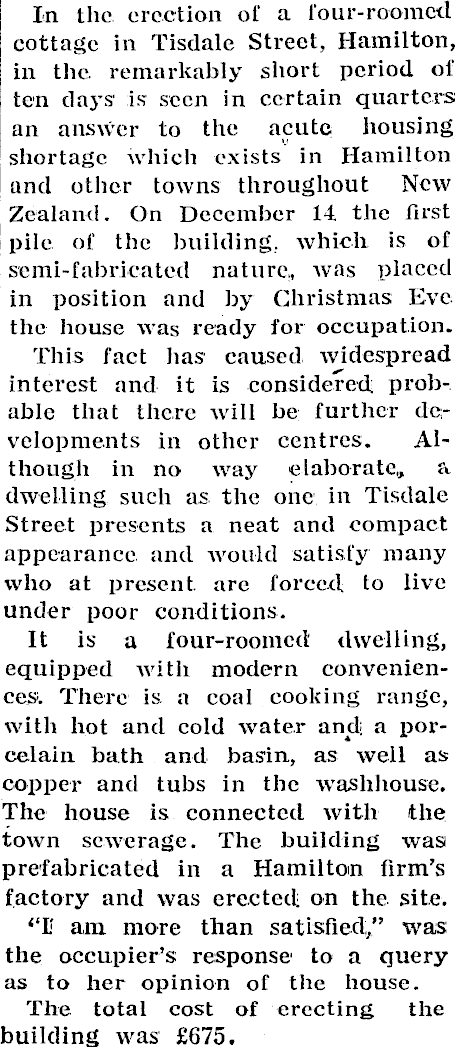 In the erection of a four-roomed cottage in Tisdale Street, Hamilton, in the remarkably short period of ten days is seen in certain quarters an answer to the acute housing shortage which exists in Hamilton and other towns throughout New Zealand. On December 14 the first pile of the building, which is of semi-fabricated nature, was placed in position and by Christmas Eve the house was ready for occupation.

This fact has caused widespread interest and it is considered probable that there will be further developments in other centres. Although in no way elaborate, a dwelling such as the one in Tisdale Street presents a neat and compact appearance and would satisfy many who at present are forced to live under poor conditions.

It is a four-roomed dwelling, equipped with modern conveniences. There is a coal cooking range, with hot and cold water and a porcelain bath and basin, as well as copper and tubs in the washhouse. The house is connected with the town sewerage. The building was prefabricated in a Hamilton firm's factory and was erected on the site.

"I am more than satisfied," was the occupier's response to a query as to her opinion of the house.

The total cost of erecting the building was £675.